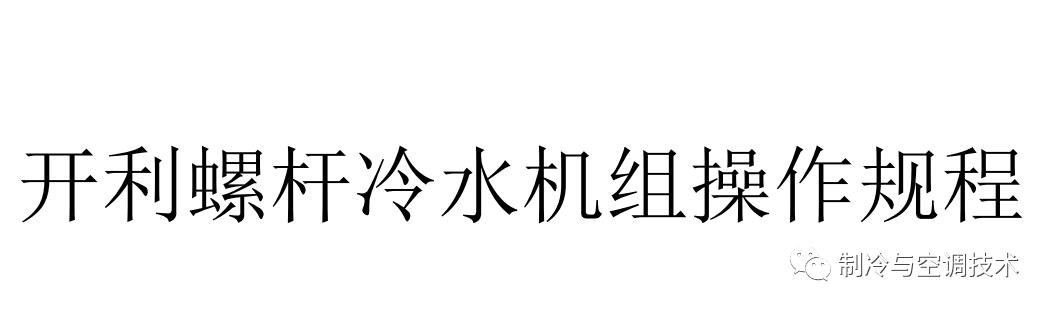 开利螺杆冷水机组操作规程

制冷与空调技术